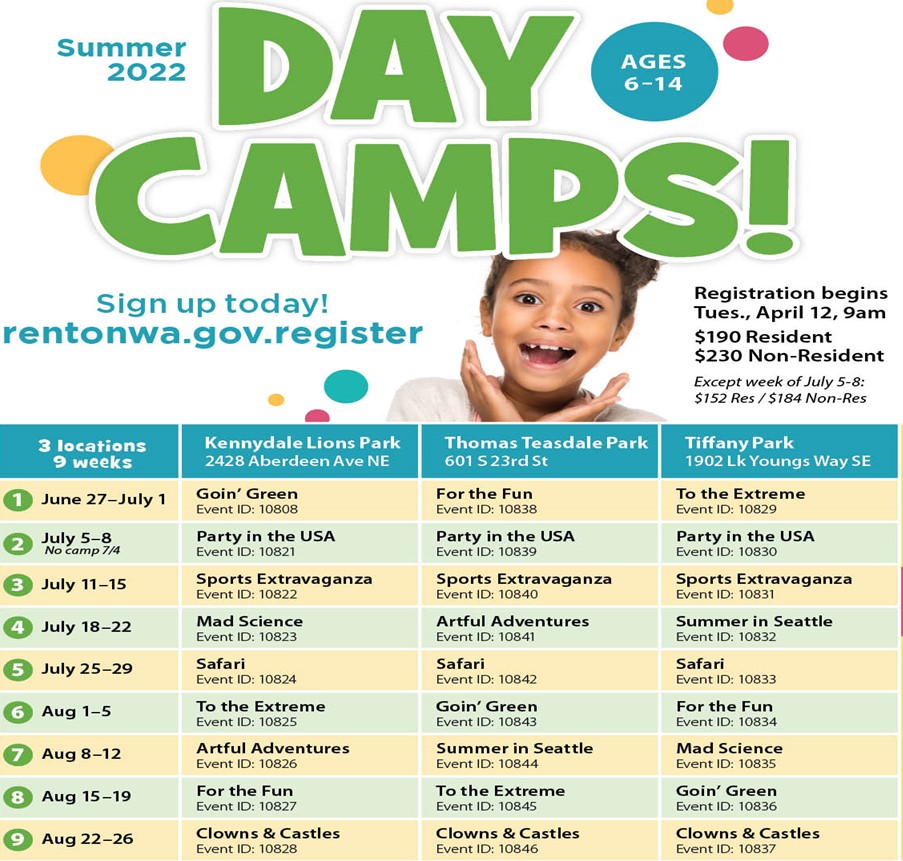 Summer 2022

DAY CAMPS!

AGES 6–14

Sign up today!
rentonwa.gov.register

Registration begins Tues., April 12, 9am
$190 Resident
$230 Non-Resident
Except week of July 5-8: $152 Res / $184 Non-Res

| 3 locations 9 weeks | Kennydale Lions Park 2428 Aberdeen Ave NE | Thomas Teasdale Park 601 S 23rd St | Tiffany Park 1902 Lk Youngs Way SE |
|---|---|---|---|
| 1 June 27–July 1 | Goin' Green Event ID: 10808 | For the Fun Event ID: 10838 | To the Extreme Event ID: 10829 |
| 2 July 5–8 No camp 7/4 | Party in the USA Event ID: 10821 | Party in the USA Event ID: 10839 | Party in the USA Event ID: 10830 |
| 3 July 11–15 | Sports Extravaganza Event ID: 10822 | Sports Extravaganza Event ID: 10840 | Sports Extravaganza Event ID: 10831 |
| 4 July 18–22 | Mad Science Event ID: 10823 | Artful Adventures Event ID: 10841 | Summer in Seattle Event ID: 10832 |
| 5 July 25–29 | Safari Event ID: 10824 | Safari Event ID: 10842 | Safari Event ID: 10833 |
| 6 Aug 1–5 | To the Extreme Event ID: 10825 | Goin' Green Event ID: 10843 | For the Fun Event ID: 10834 |
| 7 Aug 8–12 | Artful Adventures Event ID: 10826 | Summer in Seattle Event ID: 10844 | Mad Science Event ID: 10835 |
| 8 Aug 15–19 | For the Fun Event ID: 10827 | To the Extreme Event ID: 10845 | Goin' Green Event ID: 10836 |
| 9 Aug 22–26 | Clowns & Castles Event ID: 10828 | Clowns & Castles Event ID: 10846 | Clowns & Castles Event ID: 10837 |